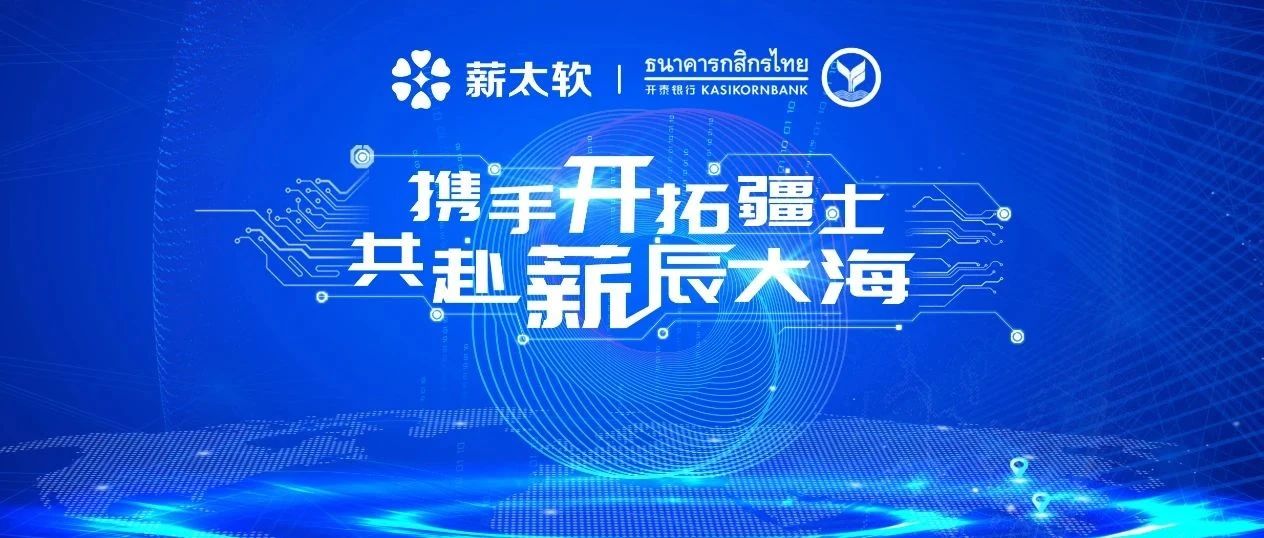 薪太软 | ธนาคารกสิกรไทย
开泰银行 KASIKORNBANK

携手开拓疆土
共赴薪辰大海